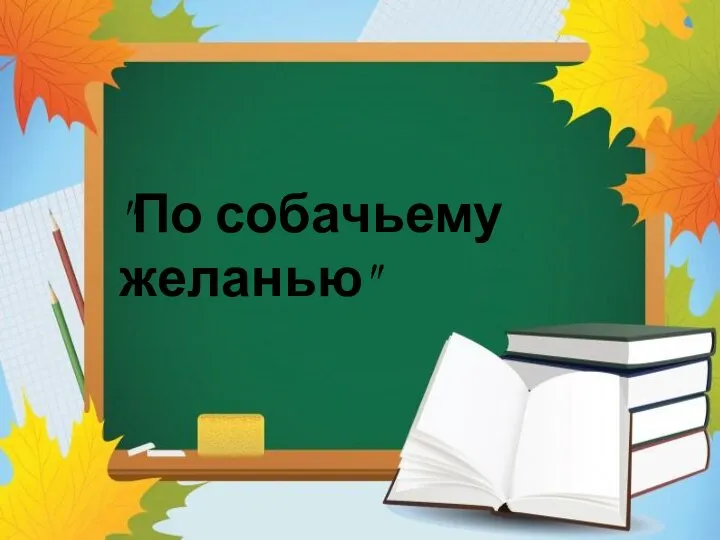 "По собачьему желанью"